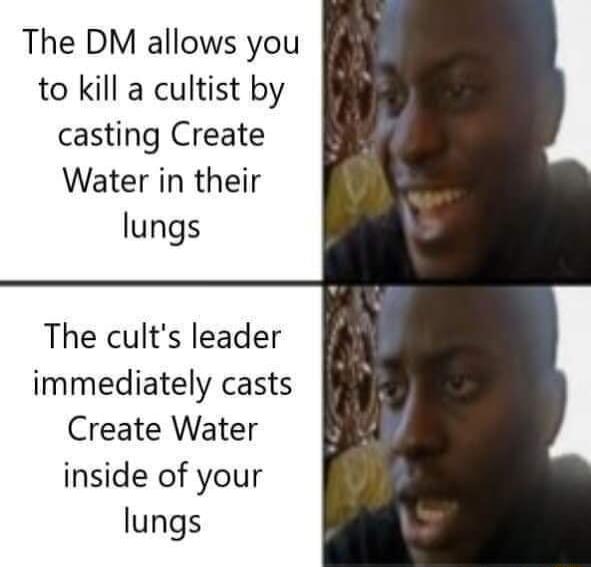 The DM allows you to kill a cultist by casting Create Water in their lungs

The cult's leader immediately casts Create Water inside of your lungs